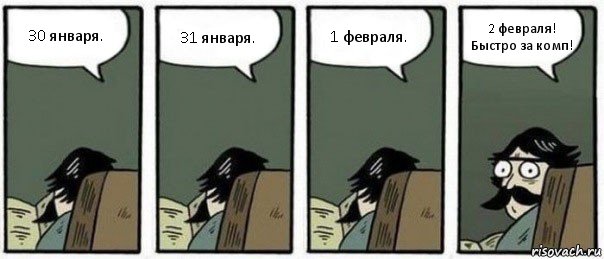 30 января.

31 января.

1 февраля.

2 февраля!
Быстро за комп!

risovach.ru